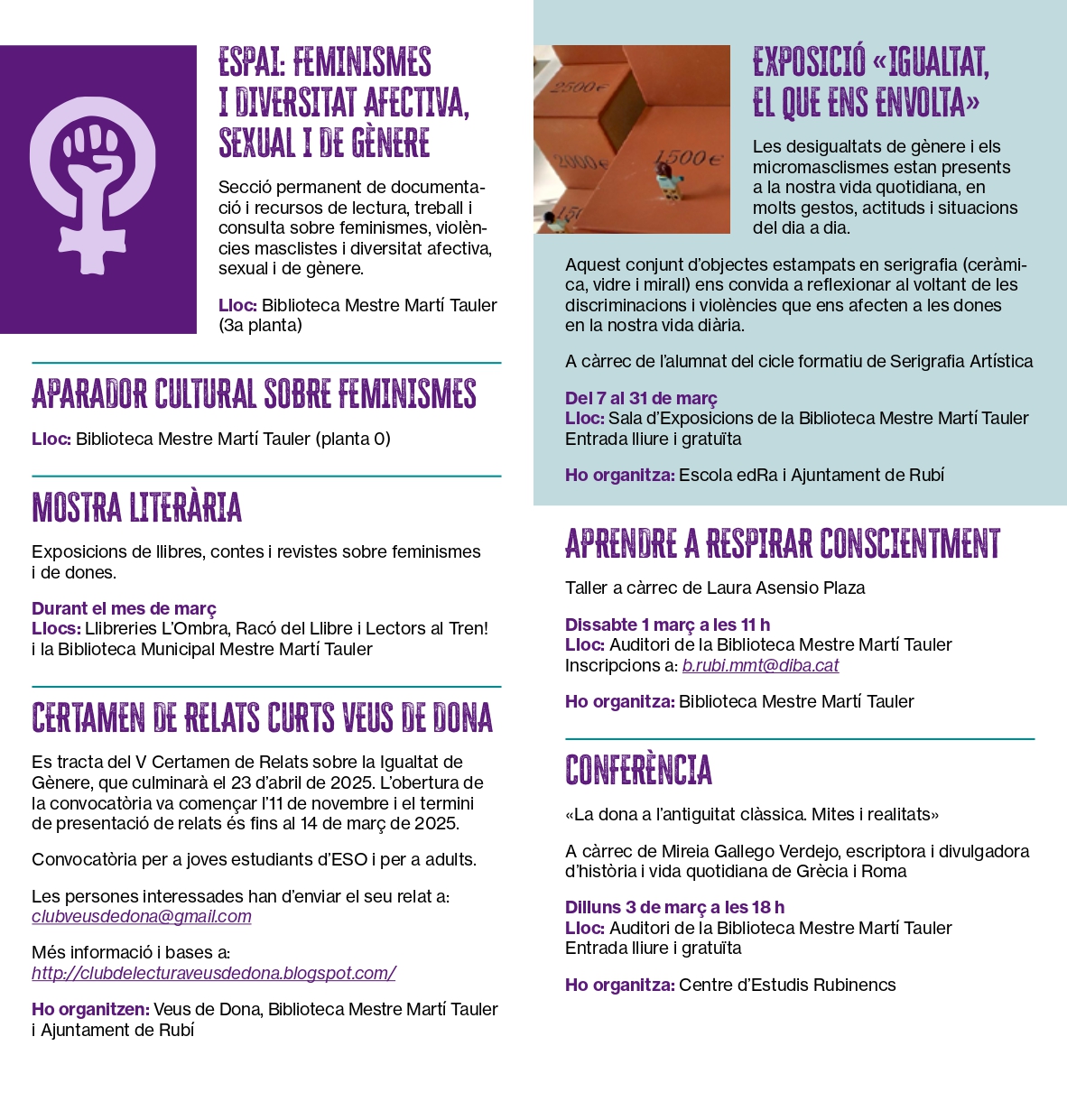 ESPAI: FEMINISMES I DIVERSITAT AFECTIVA, SEXUAL I DE GÈNERE

Secció permanent de documentació i recursos de lectura, treball i consulta sobre feminismes, violències masclistes i diversitat afectiva, sexual i de gènere.

Lloc: Biblioteca Mestre Martí Tauler (3a planta)

APARADOR CULTURAL SOBRE FEMINISMES

Lloc: Biblioteca Mestre Martí Tauler (planta 0)

MOSTRA LITERÀRIA

Exposicions de llibres, contes i revistes sobre feminismes i de dones.

Durant el mes de març
Llocs: Llibreries L'Ombra, Racó del Llibre i Lectors al Tren! i la Biblioteca Municipal Mestre Martí Tauler

CERTAMEN DE RELATS CURTS VEUS DE DONA

Es tracta del V Certamen de Relats sobre la Igualtat de Gènere, que culminarà el 23 d'abril de 2025. L'obertura de la convocatòria va començar l'11 de novembre i el termini de presentació de relats és fins al 14 de març de 2025.

Convocatòria per a joves estudiants d'ESO i per a adults.

Les persones interessades han d'enviar el seu relat a: clubveusdedona@gmail.com

Més informació i bases a: http://clubdelecturaveusdedona.blogspot.com/

Ho organitzen: Veus de Dona, Biblioteca Mestre Martí Tauler i Ajuntament de Rubí

2500€ 2000€ 1500€ 150

EXPOSICIÓ «IGUALTAT, EL QUE ENS ENVOLTA»

Les desigualtats de gènere i els micromasclismes estan presents a la nostra vida quotidiana, en molts gestos, actituds i situacions del dia a dia.

Aquest conjunt d'objectes estampats en serigrafia (ceràmica, vidre i mirall) ens convida a reflexionar al voltant de les discriminacions i violències que ens afecten a les dones en la nostra vida diària.

A càrrec de l'alumnat del cicle formatiu de Serigrafia Artística

Del 7 al 31 de març
Lloc: Sala d'Exposicions de la Biblioteca Mestre Martí Tauler
Entrada lliure i gratuïta

Ho organitza: Escola edRa i Ajuntament de Rubí

APRENDRE A RESPIRAR CONSCIENTMENT

Taller a càrrec de Laura Asensio Plaza

Dissabte 1 març a les 11 h
Lloc: Auditori de la Biblioteca Mestre Martí Tauler
Inscripcions a: b.rubi.mmt@diba.cat

Ho organitza: Biblioteca Mestre Martí Tauler

CONFERÈNCIA

«La dona a l'antiguitat clàssica. Mites i realitats»

A càrrec de Mireia Gallego Verdejo, escriptora i divulgadora d'història i vida quotidiana de Grècia i Roma

Dilluns 3 de març a les 18 h
Lloc: Auditori de la Biblioteca Mestre Martí Tauler
Entrada lliure i gratuïta

Ho organitza: Centre d'Estudis Rubinencs